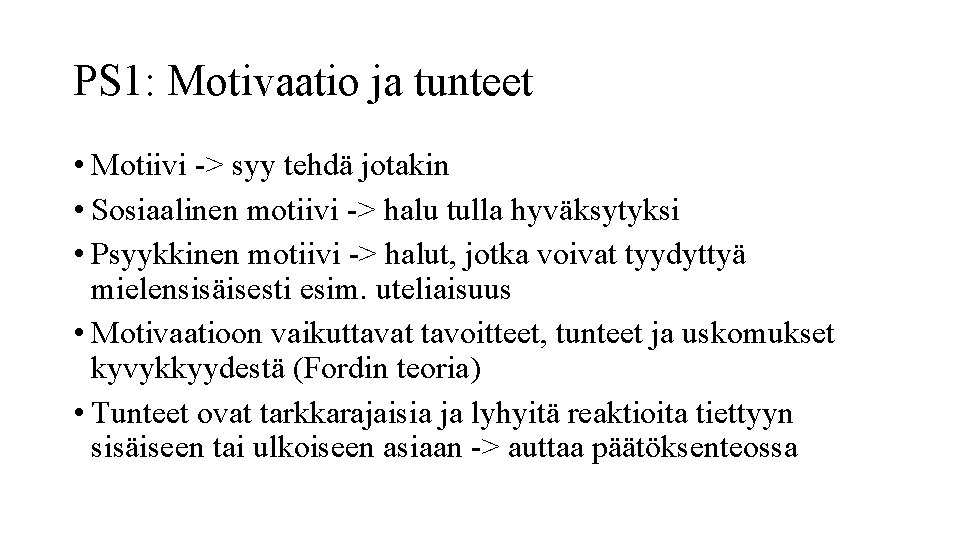 PS1: Motivaatio ja tunteet

• Motiivi -> syy tehdä jotakin
• Sosiaalinen motiivi -> halu tulla hyväksytyksi
• Psyykkinen motiivi -> halut, jotka voivat tyydyttyä mielensisäisesti esim. uteliaisuus
• Motivaatioon vaikuttavat tavoitteet, tunteet ja uskomukset kyvykkyydestä (Fordin teoria)
• Tunteet ovat tarkkarajaisia ja lyhyitä reaktioita tiettyyn sisäiseen tai ulkoiseen asiaan -> auttaa päätöksenteossa